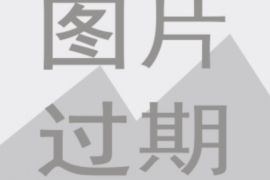 图片
过期